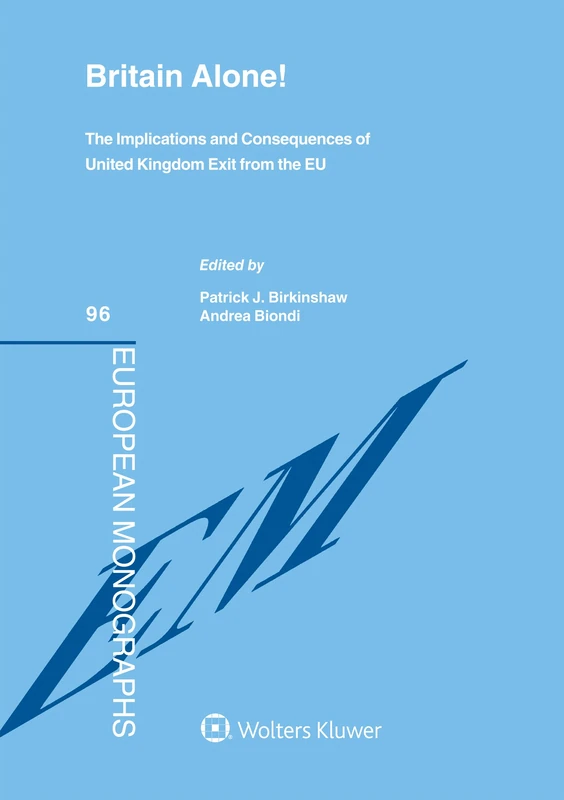 Britain Alone!

The Implications and Consequences of United Kingdom Exit from the EU

Edited by

Patrick J. Birkinshaw
Andrea Biondi

96

EUROPEAN MONOGRAPHS

EM

Wolters Kluwer